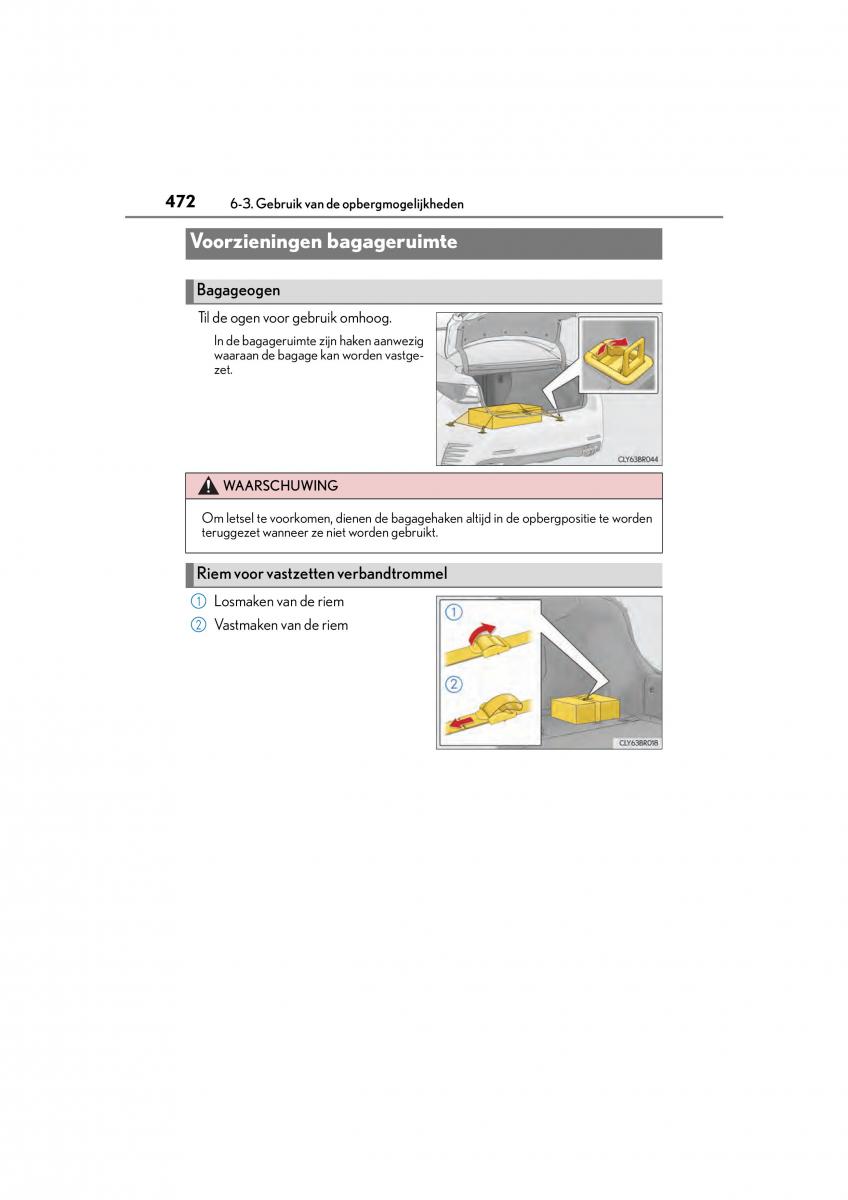 472 6-3. Gebruik van de opbergmogelijkheden

Voorzieningen bagageruimte

Bagageogen

Til de ogen voor gebruik omhoog.

In de bagageruimte zijn haken aanwezig waaraan de bagage kan worden vastgezet.

CLY63BR044

WAARSCHUWING

Om letsel te voorkomen, dienen de bagagehaken altijd in de opbergpositie te worden teruggezet wanneer ze niet worden gebruikt.

Riem voor vastzetten verbandtrommel

1 Losmaken van de riem

2 Vastmaken van de riem

1

2

CLY63BR018